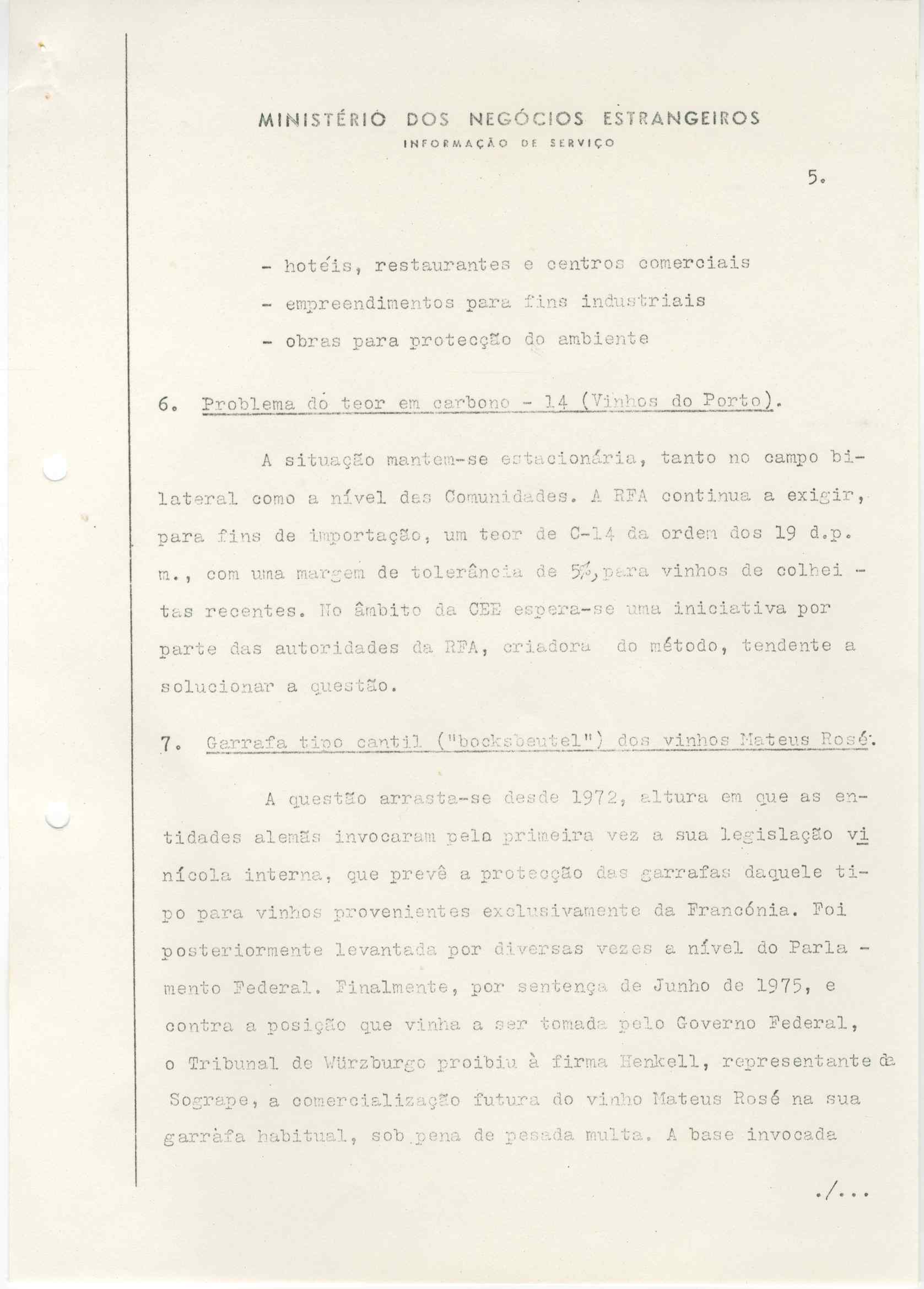 MINISTÉRIO DOS NEGÓCIOS ESTRANGEIROS
INFORMAÇÃO DE SERVIÇO

5.

- hotéis, restaurantes e centros comerciais
- empreendimentos para fins industriais
- obras para protecção do ambiente

6. Problema do teor em carbono - 14 (Vinhos do Porto).

A situação mantem-se estacionária, tanto no campo bilateral como a nível das Comunidades. A RFA continua a exigir, para fins de importação, um teor de C-14 da ordem dos 19 d.p.m., com uma margem de tolerância de 5%, para vinhos de colheitas recentes. No âmbito da CEE espera-se uma iniciativa por parte das autoridades da RFA, criadora do método, tendente a solucionar a questão.

7. Garrafa tipo cantil ("bocksbeutel") dos vinhos Mateus Rosé.

A questão arrasta-se desde 1972, altura em que as entidades alemãs invocaram pela primeira vez a sua legislação vinícola interna, que prevê a protecção das garrafas daquele tipo para vinhos provenientes exclusivamente da Francónia. Foi posteriormente levantada por diversas vezes a nível do Parlamento Federal. Finalmente, por sentença de Junho de 1975, e contra a posição que vinha a ser tomada pelo Governo Federal, o Tribunal de Würzburgo proibiu à firma Henkell, representante da Sogrape, a comercialização futura do vinho Mateus Rosé na sua garràfa habitual, sob pena de pesada multa. A base invocada

./...